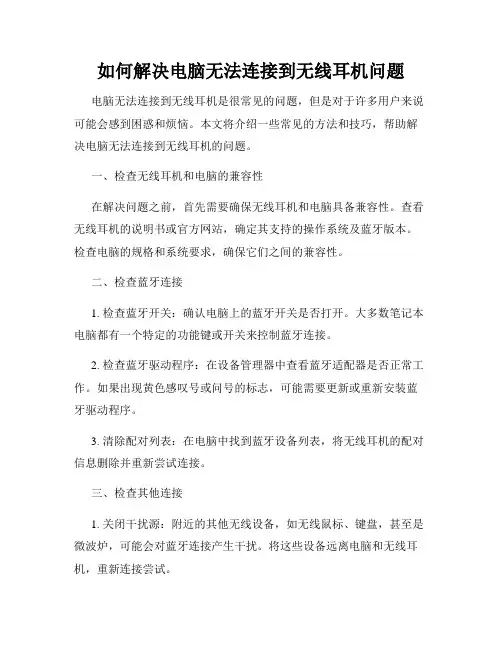 如何解决电脑无法连接到无线耳机问题

电脑无法连接到无线耳机是很常见的问题，但是对于许多用户来说可能会感到困惑和烦恼。本文将介绍一些常见的方法和技巧，帮助解决电脑无法连接到无线耳机的问题。

一、检查无线耳机和电脑的兼容性

在解决问题之前，首先需要确保无线耳机和电脑具备兼容性。查看无线耳机的说明书或官方网站，确定其支持的操作系统及蓝牙版本。检查电脑的规格和系统要求，确保它们之间的兼容性。

二、检查蓝牙连接

1. 检查蓝牙开关：确认电脑上的蓝牙开关是否打开。大多数笔记本电脑都有一个特定的功能键或开关来控制蓝牙连接。

2. 检查蓝牙驱动程序：在设备管理器中查看蓝牙适配器是否正常工作。如果出现黄色感叹号或问号的标志，可能需要更新或重新安装蓝牙驱动程序。

3. 清除配对列表：在电脑中找到蓝牙设备列表，将无线耳机的配对信息删除并重新尝试连接。

三、检查其他连接

1. 关闭干扰源：附近的其他无线设备，如无线鼠标、键盘，甚至是微波炉，可能会对蓝牙连接产生干扰。将这些设备远离电脑和无线耳机，重新连接尝试。